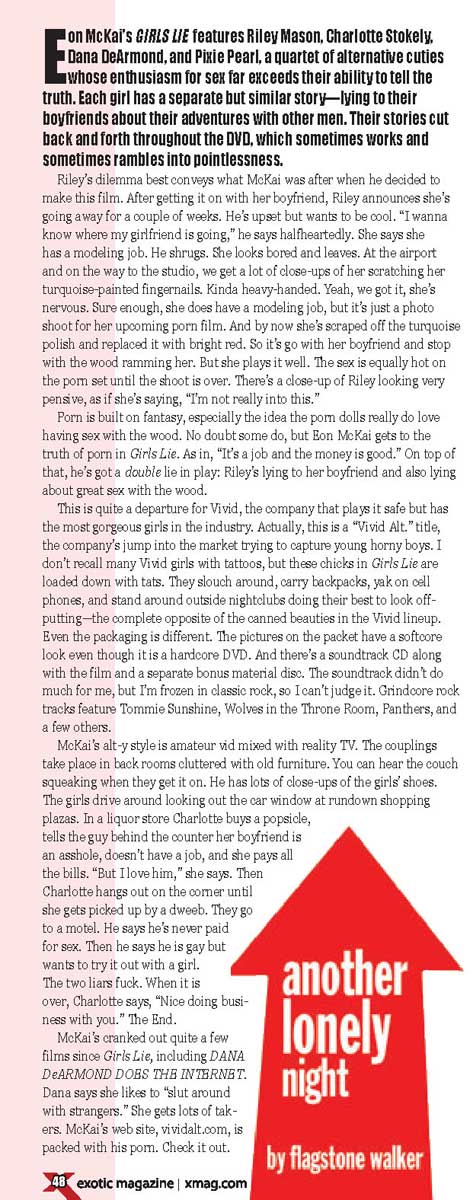 Eon McKai's GIRLS LIE features Riley Mason, Charlotte Stokely, Dana DeArmond, and Pixie Pearl, a quartet of alternative cuties whose enthusiasm for sex far exceeds their ability to tell the truth. Each girl has a separate but similar story—lying to their boyfriends about their adventures with other men. Their stories cut back and forth throughout the DVD, which sometimes works and sometimes rambles into pointlessness.

Riley's dilemma best conveys what McKai was after when he decided to make this film. After getting it on with her boyfriend, Riley announces she's going away for a couple of weeks. He's upset but wants to be cool. "I wanna know where my girlfriend is going," he says halfheartedly. She says she has a modeling job. He shrugs. She looks bored and leaves. At the airport and on the way to the studio, we get a lot of close-ups of her scratching her turquoise-painted fingernails. Kinda heavy-handed. Yeah, we got it, she's nervous. Sure enough, she does have a modeling job, but it's just a photo shoot for her upcoming porn film. And by now she's scraped off the turquoise polish and replaced it with bright red. So it's go with her boyfriend and stop with the wood ramming her. But she plays it well. The sex is equally hot on the porn set until the shoot is over. There's a close-up of Riley looking very pensive, as if she's saying, "I'm not really into this."

Porn is built on fantasy, especially the idea the porn dolls really do love having sex with the wood. No doubt some do, but Eon McKai gets to the truth of porn in Girls Lie. As in, "It's a job and the money is good." On top of that, he's got a double lie in play: Riley's lying to her boyfriend and also lying about great sex with the wood.

This is quite a departure for Vivid, the company that plays it safe but has the most gorgeous girls in the industry. Actually, this is a "Vivid Alt." title, the company's jump into the market trying to capture young horny boys. I don't recall many Vivid girls with tattoos, but these chicks in Girls Lie are loaded down with tats. They slouch around, carry backpacks, yak on cell phones, and stand around outside nightclubs doing their best to look off-putting—the complete opposite of the canned beauties in the Vivid lineup. Even the packaging is different. The pictures on the packet have a softcore look even though it is a hardcore DVD. And there's a soundtrack CD along with the film and a separate bonus material disc. The soundtrack didn't do much for me, but I'm frozen in classic rock, so I can't judge it. Grindcore rock tracks feature Tommie Sunshine, Wolves in the Throne Room, Panthers, and a few others.

McKai's alt-y style is amateur vid mixed with reality TV. The couplings take place in back rooms cluttered with old furniture. You can hear the couch squeaking when they get it on. He has lots of close-ups of the girls' shoes. The girls drive around looking out the car window at rundown shopping plazas. In a liquor store Charlotte buys a popsicle, tells the guy behind the counter her boyfriend is an asshole, doesn't have a job, and she pays all the bills. "But I love him," she says. Then Charlotte hangs out on the corner until she gets picked up by a dweeb. They go to a motel. He says he's never paid for sex. Then he says he is gay but wants to try it out with a girl. The two liars fuck. When it is over, Charlotte says, "Nice doing business with you." The End.

McKai's cranked out quite a few films since Girls Lie, including DANA DeARMOND DOES THE INTERNET. Dana says she likes to "slut around with strangers." She gets lots of takers. McKai's web site, vividalt.com, is packed with his porn. Check it out.

another lonely night

by flagstone walker

48 exotic magazine | xmag.com